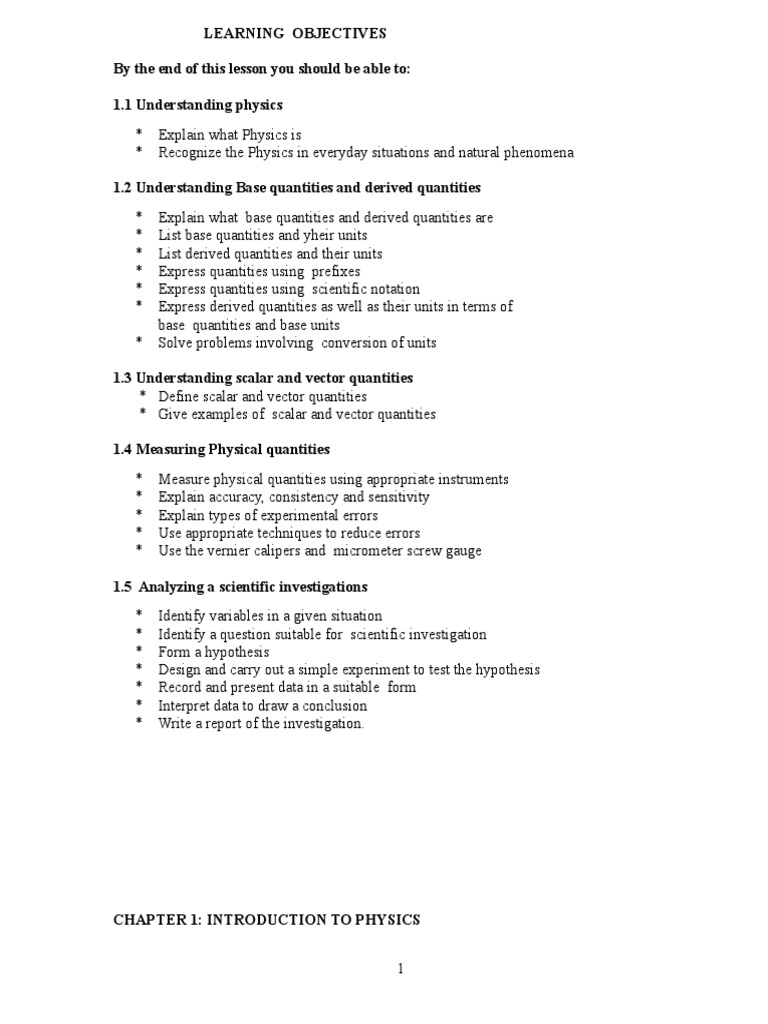 LEARNING OBJECTIVES

By the end of this lesson you should be able to:

1.1 Understanding physics

* Explain what Physics is
* Recognize the Physics in everyday situations and natural phenomena

1.2 Understanding Base quantities and derived quantities

* Explain what base quantities and derived quantities are
* List base quantities and yheir units
* List derived quantities and their units
* Express quantities using prefixes
* Express quantities using scientific notation
* Express derived quantities as well as their units in terms of base quantities and base units
* Solve problems involving conversion of units

1.3 Understanding scalar and vector quantities

* Define scalar and vector quantities
* Give examples of scalar and vector quantities

1.4 Measuring Physical quantities

* Measure physical quantities using appropriate instruments
* Explain accuracy, consistency and sensitivity
* Explain types of experimental errors
* Use appropriate techniques to reduce errors
* Use the vernier calipers and micrometer screw gauge

1.5 Analyzing a scientific investigations

* Identify variables in a given situation
* Identify a question suitable for scientific investigation
* Form a hypothesis
* Design and carry out a simple experiment to test the hypothesis
* Record and present data in a suitable form
* Interpret data to draw a conclusion
* Write a report of the investigation.

CHAPTER 1: INTRODUCTION TO PHYSICS

1